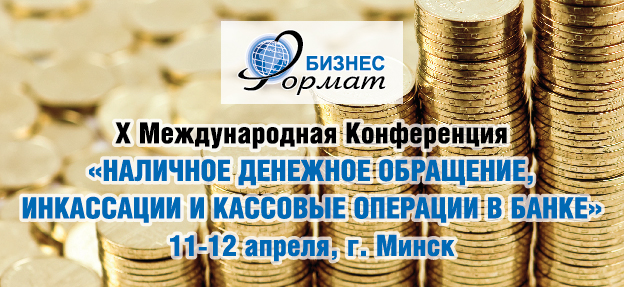 БИЗНЕС
Формат

X Международная Конференция
«НАЛИЧНОЕ ДЕНЕЖНОЕ ОБРАЩЕНИЕ, ИНКАССАЦИИ И КАССОВЫЕ ОПЕРАЦИИ В БАНКЕ»
11-12 апреля, г. Минск